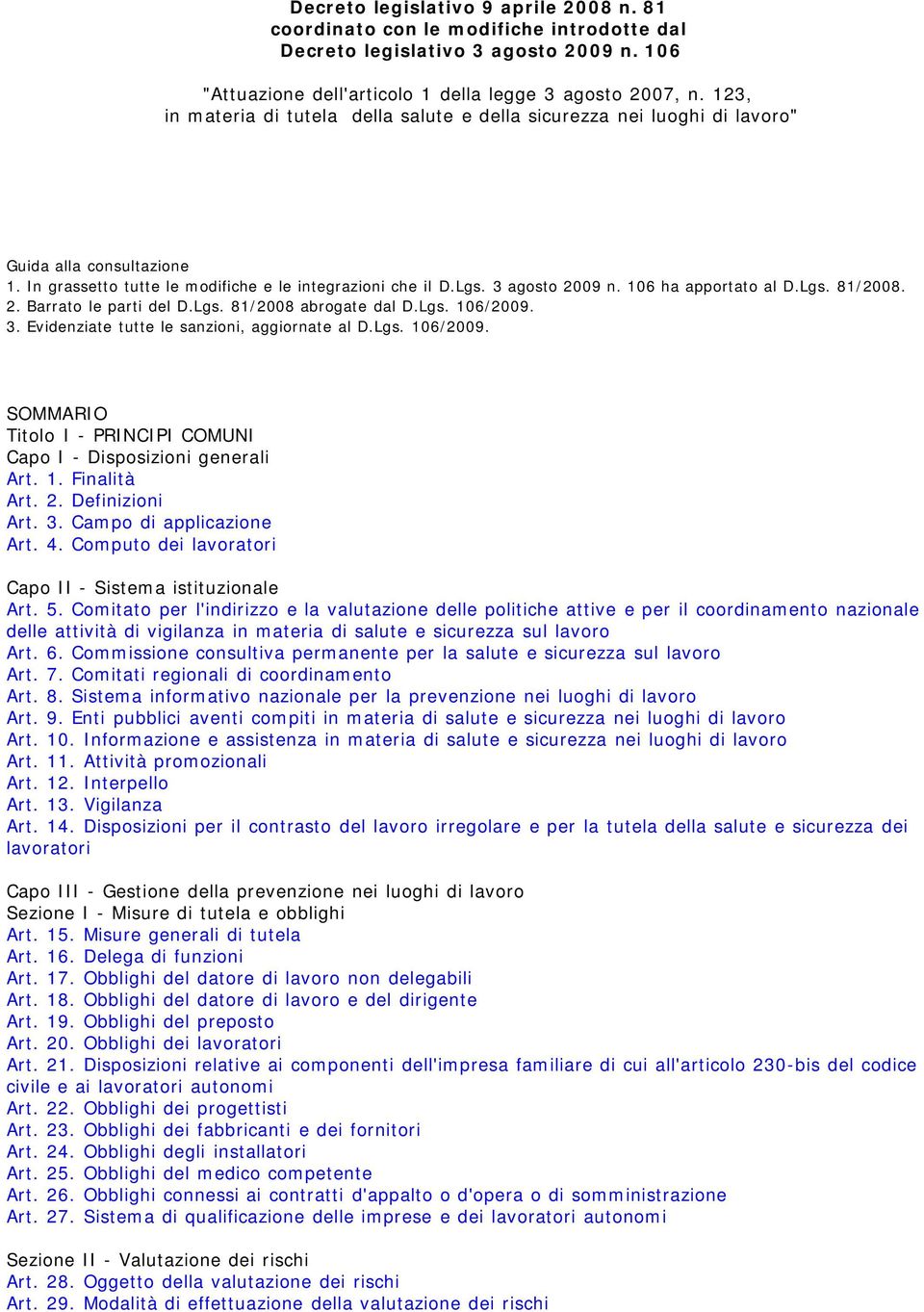 Decreto legislativo 9 aprile 2008 n. 81
coordinato con le modifiche introdotte dal
Decreto legislativo 3 agosto 2009 n. 106

"Attuazione dell'articolo 1 della legge 3 agosto 2007, n. 123,
in materia di tutela della salute e della sicurezza nei luoghi di lavoro"

Guida alla consultazione
1. In grassetto tutte le modifiche e le integrazioni che il D.Lgs. 3 agosto 2009 n. 106 ha apportato al D.Lgs. 81/2008.
2. Barrato le parti del D.Lgs. 81/2008 abrogate dal D.Lgs. 106/2009.
3. Evidenziate tutte le sanzioni, aggiornate al D.Lgs. 106/2009.

SOMMARIO
Titolo I - PRINCIPI COMUNI
Capo I - Disposizioni generali
Art. 1. Finalità
Art. 2. Definizioni
Art. 3. Campo di applicazione
Art. 4. Computo dei lavoratori

Capo II - Sistema istituzionale
Art. 5. Comitato per l'indirizzo e la valutazione delle politiche attive e per il coordinamento nazionale delle attività di vigilanza in materia di salute e sicurezza sul lavoro
Art. 6. Commissione consultiva permanente per la salute e sicurezza sul lavoro
Art. 7. Comitati regionali di coordinamento
Art. 8. Sistema informativo nazionale per la prevenzione nei luoghi di lavoro
Art. 9. Enti pubblici aventi compiti in materia di salute e sicurezza nei luoghi di lavoro
Art. 10. Informazione e assistenza in materia di salute e sicurezza nei luoghi di lavoro
Art. 11. Attività promozionali
Art. 12. Interpello
Art. 13. Vigilanza
Art. 14. Disposizioni per il contrasto del lavoro irregolare e per la tutela della salute e sicurezza dei lavoratori

Capo III - Gestione della prevenzione nei luoghi di lavoro
Sezione I - Misure di tutela e obblighi
Art. 15. Misure generali di tutela
Art. 16. Delega di funzioni
Art. 17. Obblighi del datore di lavoro non delegabili
Art. 18. Obblighi del datore di lavoro e del dirigente
Art. 19. Obblighi del preposto
Art. 20. Obblighi dei lavoratori
Art. 21. Disposizioni relative ai componenti dell'impresa familiare di cui all'articolo 230-bis del codice civile e ai lavoratori autonomi
Art. 22. Obblighi dei progettisti
Art. 23. Obblighi dei fabbricanti e dei fornitori
Art. 24. Obblighi degli installatori
Art. 25. Obblighi del medico competente
Art. 26. Obblighi connessi ai contratti d'appalto o d'opera o di somministrazione
Art. 27. Sistema di qualificazione delle imprese e dei lavoratori autonomi

Sezione II - Valutazione dei rischi
Art. 28. Oggetto della valutazione dei rischi
Art. 29. Modalità di effettuazione della valutazione dei rischi